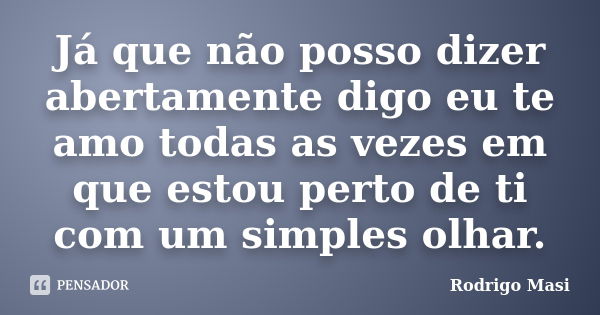 Já que não posso dizer abertamente digo eu te amo todas as vezes em que estou perto de ti com um simples olhar.

PENSADOR

Rodrigo Masi